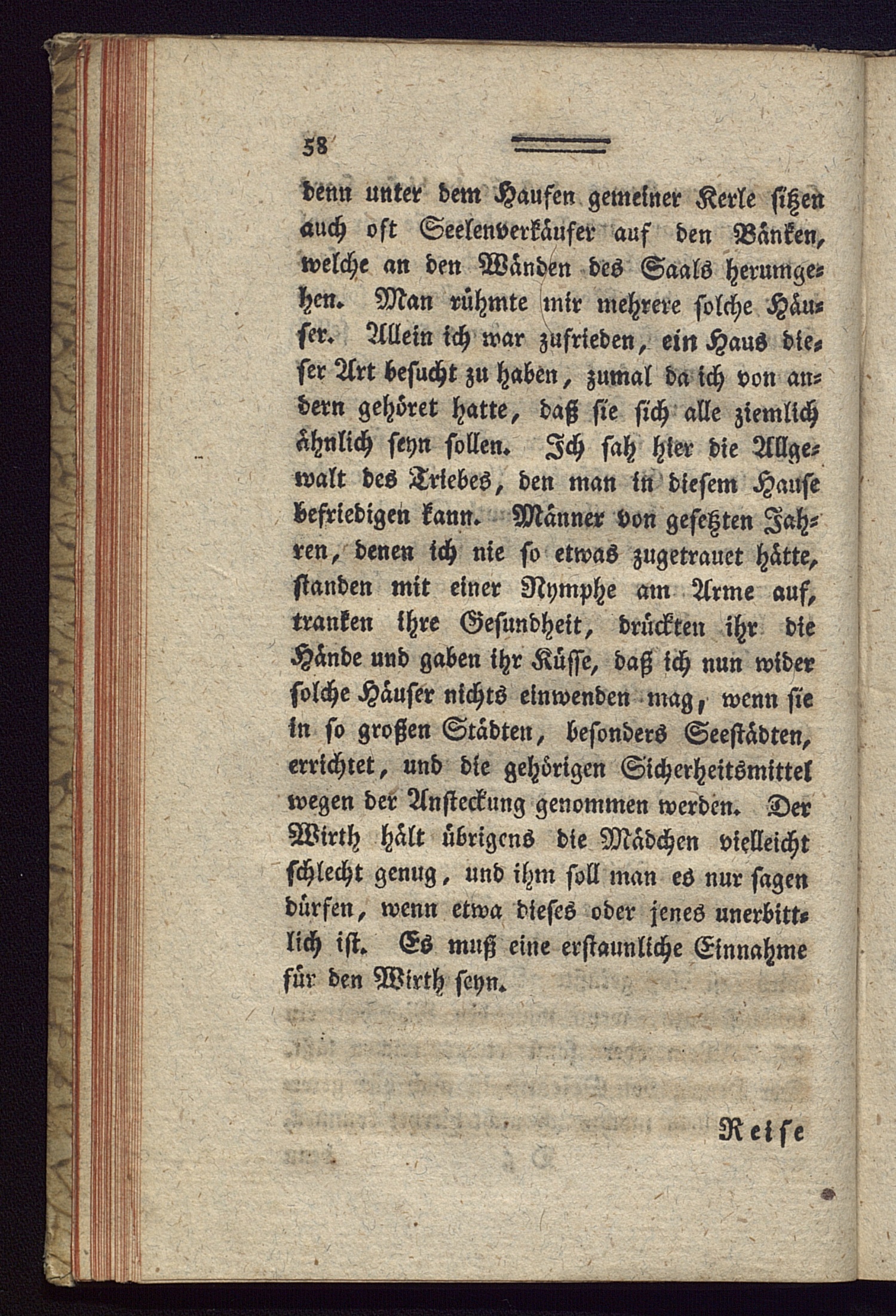 58

denn unter dem Haufen gemeiner Kerle sitzen auch oft Seelenverkäufer auf den Bänken, welche an den Wänden des Saals herumgehen. Man rühmte mir mehrere solche Häuser. Allein ich war zufrieden, ein Haus dieser Art besucht zu haben, zumal da ich von andern gehöret hatte, daß sie sich alle ziemlich ähnlich seyn sollen. Ich sah hier die Allgewalt des Triebes, den man in diesem Hause befriedigen kann. Männer von gesetzten Jahren, denen ich nie so etwas zugetrauet hätte, standen mit einer Nymphe am Arme auf, tranken ihre Gesundheit, drückten ihr die Hände und gaben ihr Küsse, daß ich nun wider solche Häuser nichts einwenden mag, wenn sie in so großen Städten, besonders Seestädten, errichtet, und die gehörigen Sicherheitsmittel wegen der Ansteckung genommen werden. Der Wirth hält übrigens die Mädchen vielleicht schlecht genug, und ihm soll man es nur sagen dürfen, wenn etwa dieses oder jenes unerbittlich ist. Es muß eine erstaunliche Einnahme für den Wirth seyn.

Reise